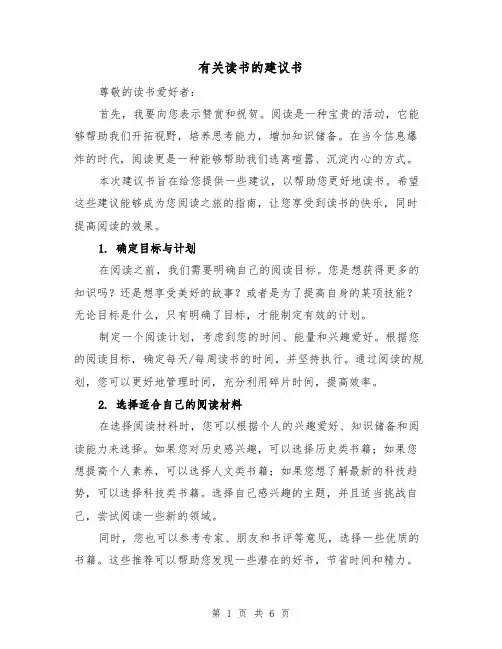 有关读书的建议书

尊敬的读书爱好者：

首先，我要向您表示赞赏和祝贺。阅读是一种宝贵的活动，它能够帮助我们开拓视野，培养思考能力，增加知识储备。在当今信息爆炸的时代，阅读更是一种能够帮助我们逃离喧嚣、沉淀内心的方式。

本次建议书旨在给您提供一些建议，以帮助您更好地读书。希望这些建议能够成为您阅读之旅的指南，让您享受到读书的快乐，同时提高阅读的效果。

1. 确定目标与计划

在阅读之前，我们需要明确自己的阅读目标。您是想获得更多的知识吗？还是想享受美好的故事？或者是为了提高自身的某项技能？无论目标是什么，只有明确了目标，才能制定有效的计划。

制定一个阅读计划，考虑到您的时间、能量和兴趣爱好。根据您的阅读目标，确定每天/每周读书的时间，并坚持执行。通过阅读的规划，您可以更好地管理时间，充分利用碎片时间，提高效率。

2. 选择适合自己的阅读材料

在选择阅读材料时，您可以根据个人的兴趣爱好、知识储备和阅读能力来选择。如果您对历史感兴趣，可以选择历史类书籍；如果您想提高个人素养，可以选择人文类书籍；如果您想了解最新的科技趋势，可以选择科技类书籍。选择自己感兴趣的主题，并且适当挑战自己，尝试阅读一些新的领域。

同时，您也可以参考专家、朋友和书评等意见，选择一些优质的书籍。这些推荐可以帮助您发现一些潜在的好书，节省时间和精力。

第 1 页 共 6 页